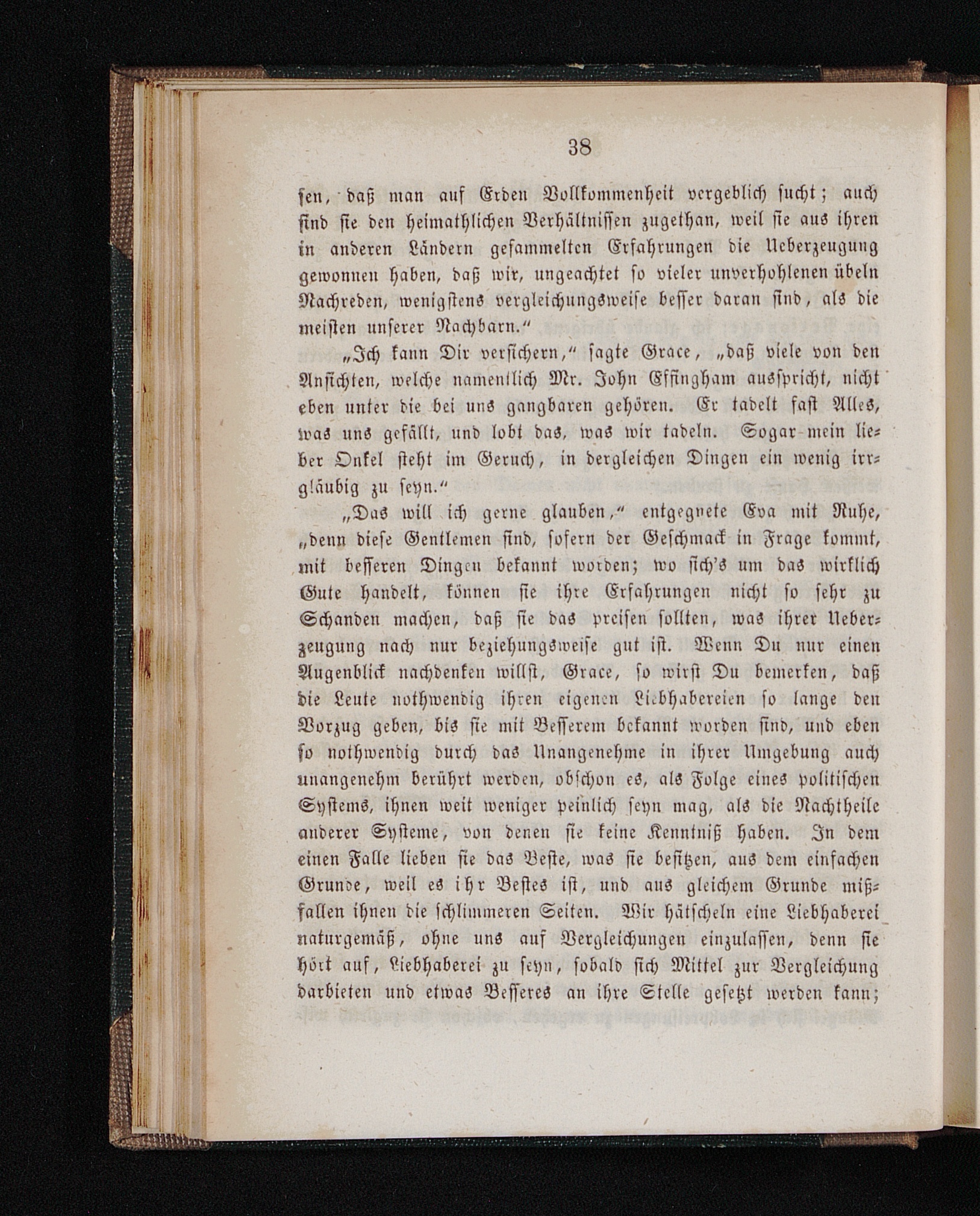 38

sen, daß man auf Erden Vollkommenheit vergeblich sucht; auch sind sie den heimathlichen Verhältnissen zugethan, weil sie aus ihren in anderen Ländern gesammelten Erfahrungen die Ueberzeugung gewonnen haben, daß wir, ungeachtet so vieler unverhohlenen übeln Nachreden, wenigstens vergleichungsweise besser daran sind, als die meisten unserer Nachbarn."

„Ich kann Dir versichern," sagte Grace, „daß viele von den Ansichten, welche namentlich Mr. John Effingham ausspricht, nicht eben unter die bei uns gangbaren gehören. Er tadelt fast Alles, was uns gefällt, und lobt das, was wir tadeln. Sogar mein lieber Onkel steht im Geruch, in dergleichen Dingen ein wenig irrgläubig zu seyn."

„Das will ich gerne glauben," entgegnete Eva mit Ruhe, „denn diese Gentlemen sind, sofern der Geschmack in Frage kommt, mit besseren Dingen bekannt worden; wo sich's um das wirklich Gute handelt, können sie ihre Erfahrungen nicht so sehr zu Schanden machen, daß sie das preisen sollten, was ihrer Ueberzeugung nach nur beziehungsweise gut ist. Wenn Du nur einen Augenblick nachdenken willst, Grace, so wirst Du bemerken, daß die Leute nothwendig ihren eigenen Liebhabereien so lange den Vorzug geben, bis sie mit Besserem bekannt worden sind, und eben so nothwendig durch das Unangenehme in ihrer Umgebung auch unangenehm berührt werden, obschon es, als Folge eines politischen Systems, ihnen weit weniger peinlich seyn mag, als die Nachtheile anderer Systeme, von denen sie keine Kenntniß haben. In dem einen Falle lieben sie das Beste, was sie besitzen, aus dem einfachen Grunde, weil es ihr Bestes ist, und aus gleichem Grunde mißfallen ihnen die schlimmeren Seiten. Wir hätscheln eine Liebhaberei naturgemäß, ohne uns auf Vergleichungen einzulassen, denn sie hört auf, Liebhaberei zu seyn, sobald sich Mittel zur Vergleichung darbieten und etwas Besseres an ihre Stelle gesetzt werden kann;